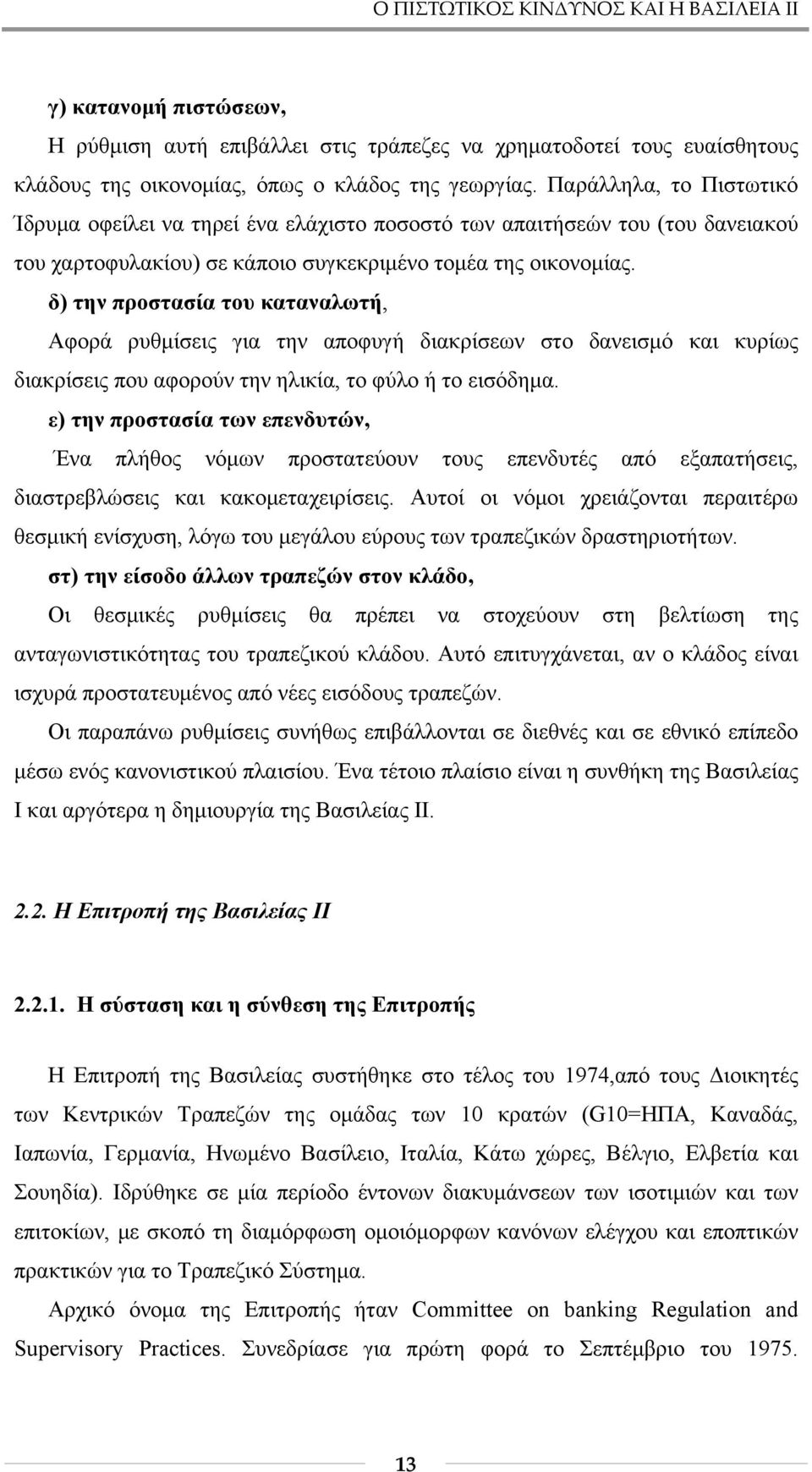 Ο ΠΙΣΤΩΤΙΚΟΣ ΚΙΝΔΥΝΟΣ ΚΑΙ Η ΒΑΣΙΛΕΙΑ ΙΙ

γ) κατανομή πιστώσεων,

Η ρύθμιση αυτή επιβάλλει στις τράπεζες να χρηματοδοτεί τους ευαίσθητους κλάδους της οικονομίας, όπως ο κλάδος της γεωργίας. Παράλληλα, το Πιστωτικό Ίδρυμα οφείλει να τηρεί ένα ελάχιστο ποσοστό των απαιτήσεών του (του δανειακού του χαρτοφυλακίου) σε κάποιο συγκεκριμένο τομέα της οικονομίας.

δ) την προστασία του καταναλωτή,

Αφορά ρυθμίσεις για την αποφυγή διακρίσεων στο δανεισμό και κυρίως διακρίσεις που αφορούν την ηλικία, το φύλο ή το εισόδημα.

ε) την προστασία των επενδυτών,

Ένα πλήθος νόμων προστατεύουν τους επενδυτές από εξαπατήσεις, διαστρεβλώσεις και κακομεταχειρίσεις. Αυτοί οι νόμοι χρειάζονται περαιτέρω θεσμική ενίσχυση, λόγω του μεγάλου εύρους των τραπεζικών δραστηριοτήτων.

στ) την είσοδο άλλων τραπεζών στον κλάδο,

Οι θεσμικές ρυθμίσεις θα πρέπει να στοχεύουν στη βελτίωση της ανταγωνιστικότητας του τραπεζικού κλάδου. Αυτό επιτυγχάνεται, αν ο κλάδος είναι ισχυρά προστατευμένος από νέες εισόδους τραπεζών.

Οι παραπάνω ρυθμίσεις συνήθως επιβάλλονται σε διεθνές και σε εθνικό επίπεδο μέσω ενός κανονιστικού πλαισίου. Ένα τέτοιο πλαίσιο είναι η συνθήκη της Βασιλείας Ι και αργότερα η δημιουργία της Βασιλείας ΙΙ.

2.2. Η Επιτροπή της Βασιλείας ΙΙ

2.2.1. Η σύσταση και η σύνθεση της Επιτροπής

Η Επιτροπή της Βασιλείας συστήθηκε στο τέλος του 1974,από τους Διοικητές των Κεντρικών Τραπεζών της ομάδας των 10 κρατών (G10=ΗΠΑ, Καναδάς, Ιαπωνία, Γερμανία, Ηνωμένο Βασίλειο, Ιταλία, Κάτω χώρες, Βέλγιο, Ελβετία και Σουηδία). Ιδρύθηκε σε μία περίοδο έντονων διακυμάνσεων των ισοτιμιών και των επιτοκίων, με σκοπό τη διαμόρφωση ομοιόμορφων κανόνων ελέγχου και εποπτικών πρακτικών για το Τραπεζικό Σύστημα.

Αρχικό όνομα της Επιτροπής ήταν Committee on banking Regulation and Supervisory Practices. Συνεδρίασε για πρώτη φορά το Σεπτέμβριο του 1975.

13